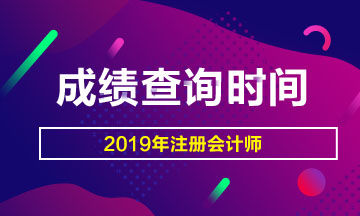 成绩查询时间

2019年注册会计师